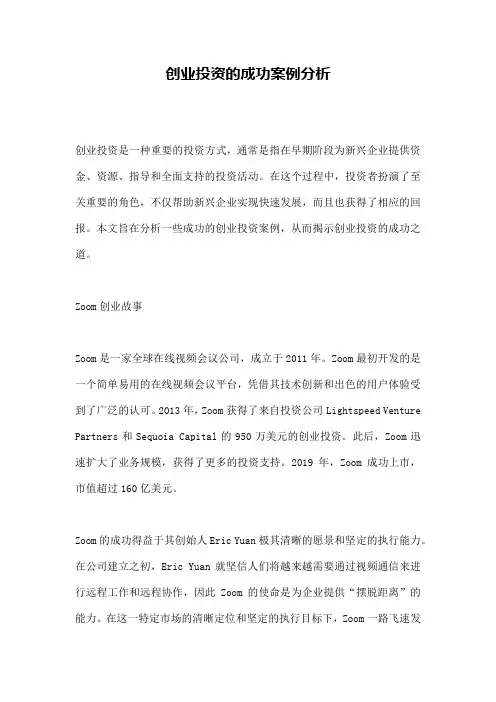 创业投资的成功案例分析

创业投资是一种重要的投资方式，通常是指在早期阶段为新兴企业提供资金、资源、指导和全面支持的投资活动。在这个过程中，投资者扮演了至关重要的角色，不仅帮助新兴企业实现快速发展，而且也获得了相应的回报。本文旨在分析一些成功的创业投资案例，从而揭示创业投资的成功之道。

Zoom 创业故事

Zoom 是一家全球在线视频会议公司，成立于 2011 年。Zoom 最初开发的是一个简单易用的在线视频会议平台，凭借其技术创新和出色的用户体验受到了广泛的认可。2013 年，Zoom 获得了来自投资公司 Lightspeed Venture Partners 和 Sequoia Capital 的 950 万美元的创业投资。此后，Zoom 迅速扩大了业务规模，获得了更多的投资支持。2019 年，Zoom 成功上市，市值超过 160 亿美元。

Zoom 的成功得益于其创始人 Eric Yuan 极其清晰的愿景和坚定的执行能力。在公司建立之初，Eric Yuan 就坚信人们将越来越需要通过视频通信来进行远程工作和远程协作，因此 Zoom 的使命是为企业提供“摆脱距离”的能力。在这一特定市场的清晰定位和坚定的执行目标下，Zoom 一路飞速发